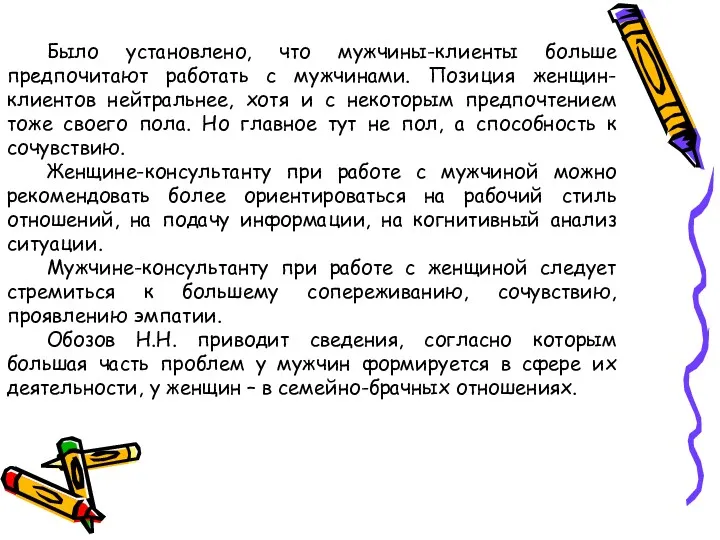 Было установлено, что мужчины-клиенты больше предпочитают работать с мужчинами. Позиция женщин-клиентов нейтральнее, хотя и с некоторым предпочтением тоже своего пола. Но главное тут не пол, а способность к сочувствию.

Женщине-консультанту при работе с мужчиной можно рекомендовать более ориентироваться на рабочий стиль отношений, на подачу информации, на когнитивный анализ ситуации.

Мужчине-консультанту при работе с женщиной следует стремиться к большему сопереживанию, сочувствию, проявлению эмпатии.

Обозов Н.Н. приводит сведения, согласно которым большая часть проблем у мужчин формируется в сфере их деятельности, у женщин – в семейно-брачных отношениях.